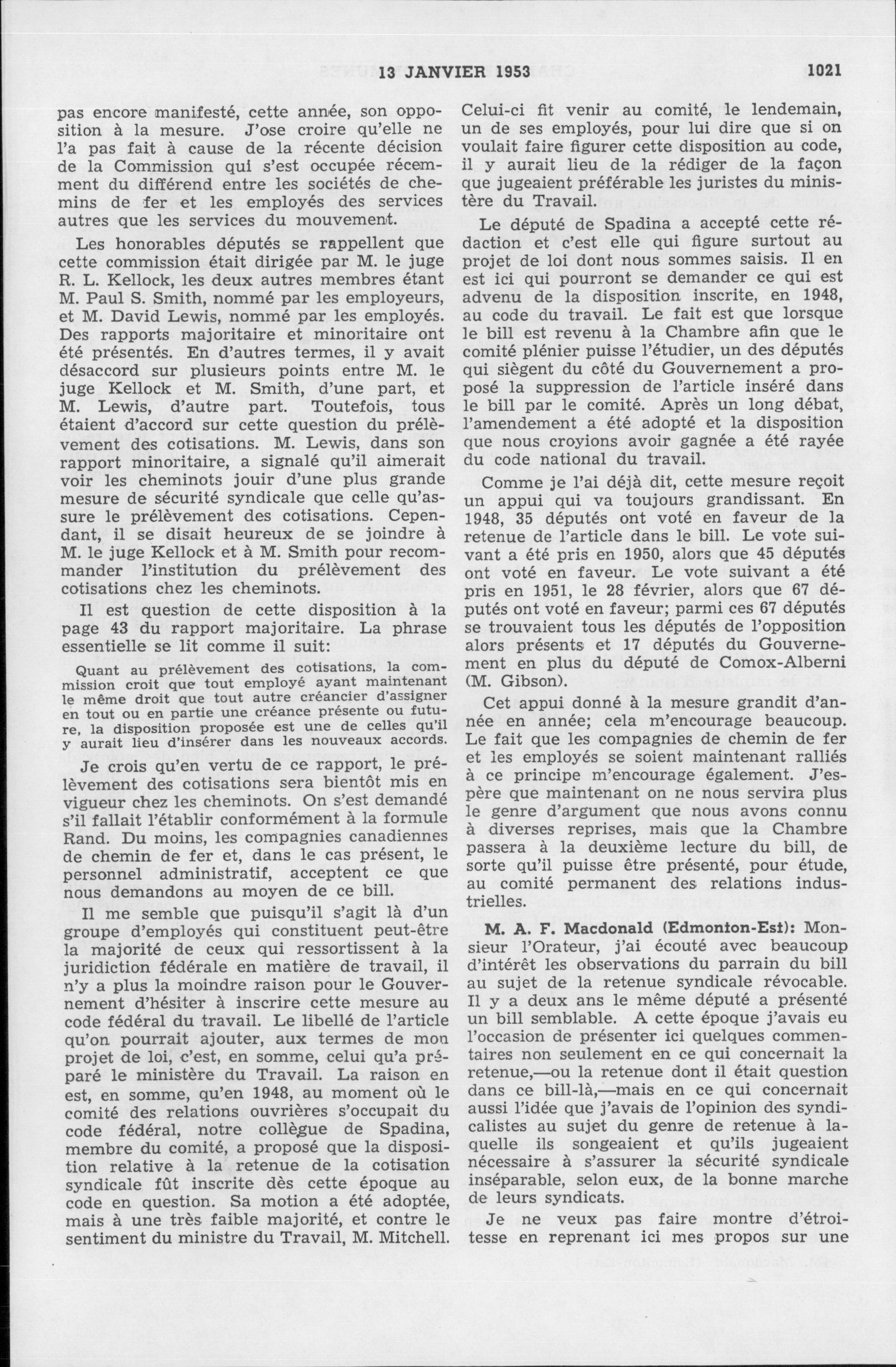 13 JANVIER 1953 1021

pas encore manifesté, cette année, son opposition à la mesure. J'ose croire qu'elle ne l'a pas fait à cause de la récente décision de la Commission qui s'est occupée récemment du différend entre les sociétés de chemins de fer et les employés des services autres que les services du mouvement.

Les honorables députés se rappellent que cette commission était dirigée par M. le juge R. L. Kellock, les deux autres membres étant M. Paul S. Smith, nommé par les employeurs, et M. David Lewis, nommé par les employés. Des rapports majoritaire et minoritaire ont été présentés. En d'autres termes, il y avait désaccord sur plusieurs points entre M. le juge Kellock et M. Smith, d'une part, et M. Lewis, d'autre part. Toutefois, tous étaient d'accord sur cette question du prélèvement des cotisations. M. Lewis, dans son rapport minoritaire, a signalé qu'il aimerait voir les cheminots jouir d'une plus grande mesure de sécurité syndicale que celle qu'assure le prélèvement des cotisations. Cependant, il se disait heureux de se joindre à M. le juge Kellock et à M. Smith pour recommander l'institution du prélèvement des cotisations chez les cheminots.

Il est question de cette disposition à la page 43 du rapport majoritaire. La phrase essentielle se lit comme il suit:

Quant au prélèvement des cotisations, la commission croit que tout employé ayant maintenant le même droit que tout autre créancier d'assigner en tout ou en partie une créance présente ou future, la disposition proposée est une de celles qu'il y aurait lieu d'insérer dans les nouveaux accords.

Je crois qu'en vertu de ce rapport, le prélèvement des cotisations sera bientôt mis en vigueur chez les cheminots. On s'est demandé s'il fallait l'établir conformément à la formule Rand. Du moins, les compagnies canadiennes de chemin de fer et, dans le cas présent, le personnel administratif, acceptent ce que nous demandons au moyen de ce bill.

Il me semble que puisqu'il s'agit là d'un groupe d'employés qui constituent peut-être la majorité de ceux qui ressortissent à la juridiction fédérale en matière de travail, il n'y a plus la moindre raison pour le Gouvernement d'hésiter à inscrire cette mesure au code fédéral du travail. Le libellé de l'article qu'on pourrait ajouter, aux termes de mon projet de loi, c'est, en somme, celui qu'a préparé le ministère du Travail. La raison en est, en somme, qu'en 1948, au moment où le comité des relations ouvrières s'occupait du code fédéral, notre collègue de Spadina, membre du comité, a proposé que la disposition relative à la retenue de la cotisation syndicale fût inscrite dès cette époque au code en question. Sa motion a été adoptée, mais à une très faible majorité, et contre le sentiment du ministre du Travail, M. Mitchell. Celui-ci fit venir au comité, le lendemain, un de ses employés, pour lui dire que si on voulait faire figurer cette disposition au code, il y aurait lieu de la rédiger de la façon que jugeaient préférable les juristes du ministère du Travail.

Le député de Spadina a accepté cette rédaction et c'est elle qui figure surtout au projet de loi dont nous sommes saisis. Il en est ici qui pourront se demander ce qui est advenu de la disposition inscrite, en 1948, au code du travail. Le fait est que lorsque le bill est revenu à la Chambre afin que le comité plénier puisse l'étudier, un des députés qui siègent du côté du Gouvernement a proposé la suppression de l'article inséré dans le bill par le comité. Après un long débat, l'amendement a été adopté et la disposition que nous croyions avoir gagnée a été rayée du code national du travail.

Comme je l'ai déjà dit, cette mesure reçoit un appui qui va toujours grandissant. En 1948, 35 députés ont voté en faveur de la retenue de l'article dans le bill. Le vote suivant a été pris en 1950, alors que 45 députés ont voté en faveur. Le vote suivant a été pris en 1951, le 28 février, alors que 67 députés ont voté en faveur; parmi ces 67 députés se trouvaient tous les députés de l'opposition alors présents et 17 députés du Gouvernement en plus du député de Comox-Alberni (M. Gibson).

Cet appui donné à la mesure grandit d'année en année; cela m'encourage beaucoup. Le fait que les compagnies de chemin de fer et les employés se soient maintenant ralliés à ce principe m'encourage également. J'espère que maintenant on ne nous servira plus le genre d'argument que nous avons connu à diverses reprises, mais que la Chambre passera à la deuxième lecture du bill, de sorte qu'il puisse être présenté, pour étude, au comité permanent des relations industrielles.

M. A. F. Macdonald (Edmonton-Est): Monsieur l'Orateur, j'ai écouté avec beaucoup d'intérêt les observations du parrain du bill au sujet de la retenue syndicale révocable. Il y a deux ans le même député a présenté un bill semblable. A cette époque j'avais eu l'occasion de présenter ici quelques commentaires non seulement en ce qui concernait la retenue,—ou la retenue dont il était question dans ce bill-là,—mais en ce qui concernait aussi l'idée que j'avais de l'opinion des syndicalistes au sujet du genre de retenue à laquelle ils songeaient et qu'ils jugeaient nécessaire à s'assurer la sécurité syndicale inséparable, selon eux, de la bonne marche de leurs syndicats.

Je ne veux pas faire montre d'étroitesse en reprenant ici mes propos sur une